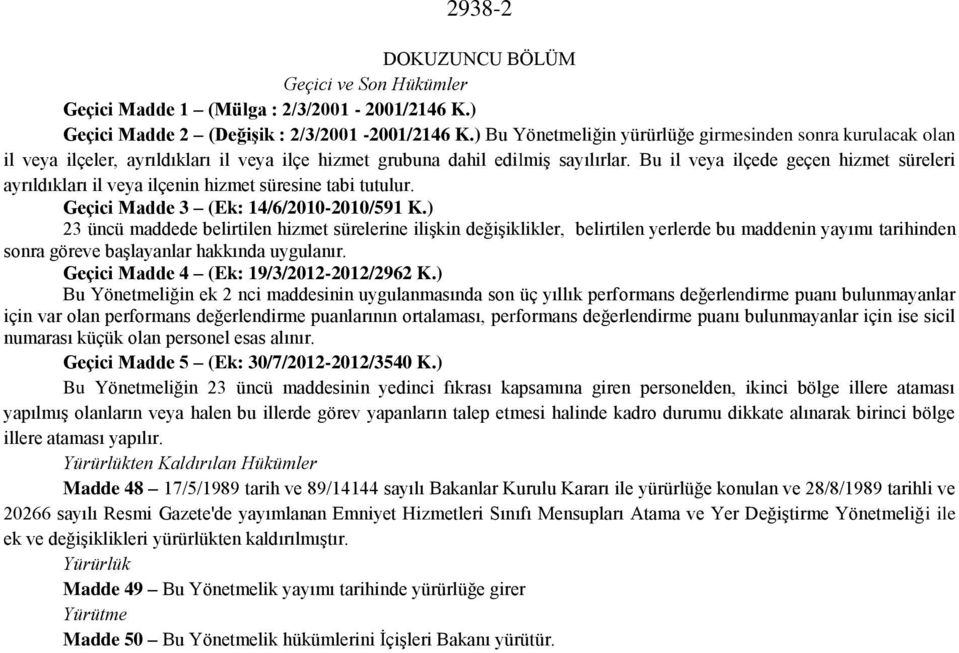 2938-2

DOKUZUNCU BÖLÜM

Geçici ve Son Hükümler

Geçici Madde 1 – (Mülga : 2/3/2001 - 2001/2146 K.)

Geçici Madde 2 – (Değişik : 2/3/2001 -2001/2146 K.) Bu Yönetmeliğin yürürlüğe girmesinden sonra kurulacak olan il veya ilçeler, ayrıldıkları il veya ilçe hizmet grubuna dahil edilmiş sayılırlar. Bu il veya ilçede geçen hizmet süreleri ayrıldıkları il veya ilçenin hizmet süresine tabi tutulur.

Geçici Madde 3 – (Ek: 14/6/2010-2010/591 K.)

23 üncü maddede belirtilen hizmet sürelerine ilişkin değişiklikler, belirtilen yerlerde bu maddenin yayımı tarihinden sonra göreve başlayanlar hakkında uygulanır.

Geçici Madde 4 – (Ek: 19/3/2012-2012/2962 K.)

Bu Yönetmeliğin ek 2 nci maddesinin uygulanmasında son üç yıllık performans değerlendirme puanı bulunmayanlar için var olan performans değerlendirme puanlarının ortalaması, performans değerlendirme puanı bulunmayanlar için ise sicil numarası küçük olan personel esas alınır.

Geçici Madde 5 – (Ek: 30/7/2012-2012/3540 K.)

Bu Yönetmeliğin 23 üncü maddesinin yedinci fıkrası kapsamına giren personelden, ikinci bölge illere ataması yapılmış olanların veya halen bu illerde görev yapanların talep etmesi halinde kadro durumu dikkate alınarak birinci bölge illere ataması yapılır.

Yürürlükten Kaldırılan Hükümler

Madde 48 – 17/5/1989 tarih ve 89/14144 sayılı Bakanlar Kurulu Kararı ile yürürlüğe konulan ve 28/8/1989 tarihli ve 20266 sayılı Resmi Gazete'de yayımlanan Emniyet Hizmetleri Sınıfı Mensupları Atama ve Yer Değiştirme Yönetmeliği ile ek ve değişiklikleri yürürlükten kaldırılmıştır.

Yürürlük

Madde 49 – Bu Yönetmelik yayımı tarihinde yürürlüğe girer

Yürütme

Madde 50 – Bu Yönetmelik hükümlerini İçişleri Bakanı yürütür.